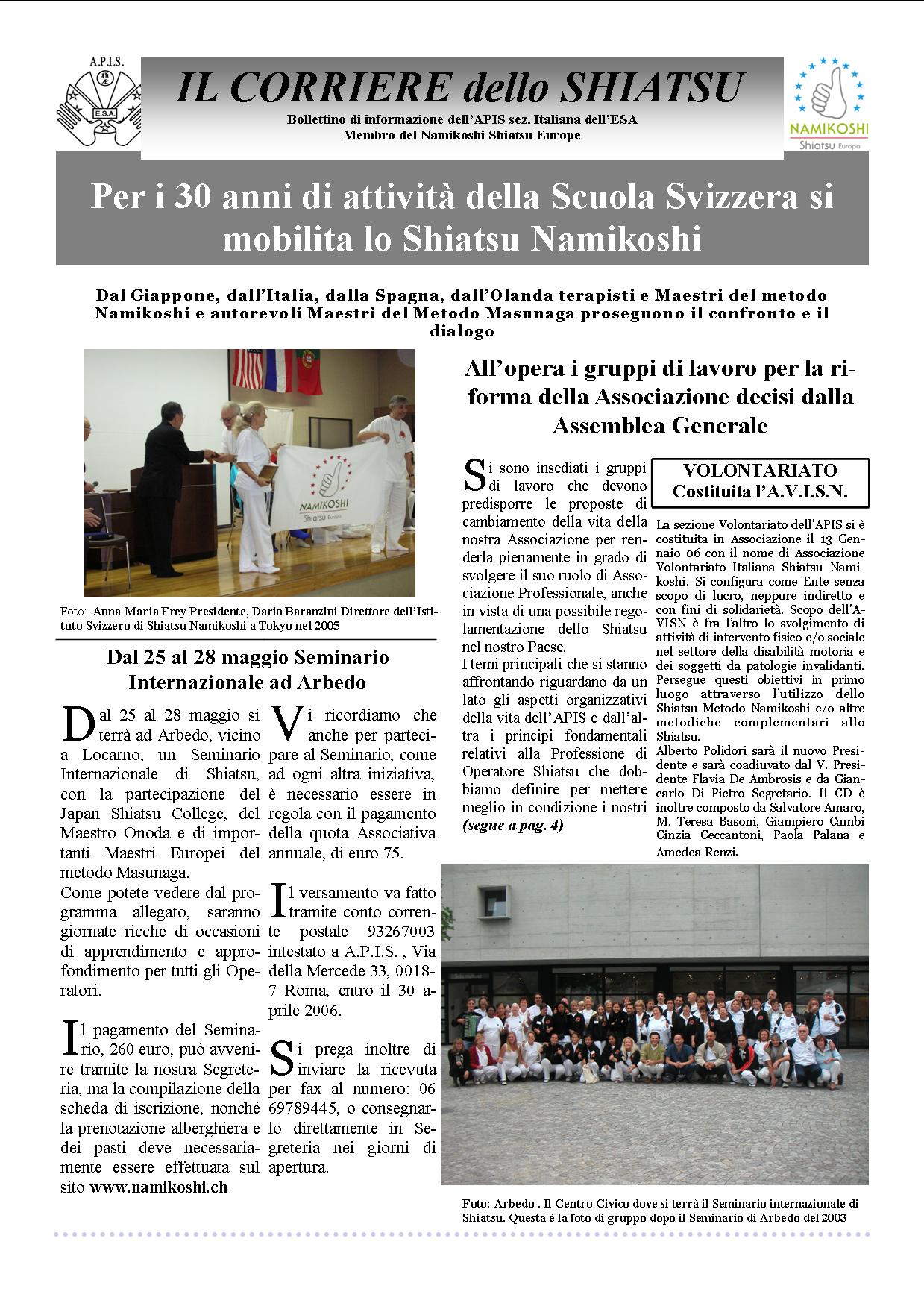 A.P.I.S.

E.S.A.

IL CORRIERE dello SHIATSU

Bollettino di informazione dell'APIS sez. Italiana dell'ESA
Membro del Namikoshi Shiatsu Europe

NAMIKOSHI
Shiatsu Europa

Per i 30 anni di attività della Scuola Svizzera si mobilita lo Shiatsu Namikoshi

Dal Giappone, dall'Italia, dalla Spagna, dall'Olanda terapisti e Maestri del metodo Namikoshi e autorevoli Maestri del Metodo Masunaga proseguono il confronto e il dialogo

NAMIKOSHI
Shiatsu Europa

Foto: Anna Maria Frey Presidente, Dario Baranzini Direttore dell'Istituto Svizzero di Shiatsu Namikoshi a Tokyo nel 2005

Dal 25 al 28 maggio Seminario Internazionale ad Arbedo

Dal 25 al 28 maggio si terrà ad Arbedo, vicino a Locarno, un Seminario Internazionale di Shiatsu, con la partecipazione del Japan Shiatsu College, del Maestro Onoda e di importanti Maestri Europei del metodo Masunaga.
Come potete vedere dal programma allegato, saranno giornate ricche di occasioni di apprendimento e approfondimento per tutti gli Operatori.

Il pagamento del Seminario, 260 euro, può avvenire tramite la nostra Segreteria, ma la compilazione della scheda di iscrizione, nonché la prenotazione alberghiera e dei pasti deve necessariamente essere effettuata sul sito www.namikoshi.ch

Vi ricordiamo che anche per partecipare al Seminario, come ad ogni altra iniziativa, è necessario essere in regola con il pagamento della quota Associativa annuale, di euro 75.

Il versamento va fatto tramite conto corrente postale 93267003 intestato a A.P.I.S. , Via della Mercede 33, 00187 Roma, entro il 30 aprile 2006.

Si prega inoltre di inviare la ricevuta per fax al numero: 06 69789445, o consegnarlo direttamente in Segreteria nei giorni di apertura.

All'opera i gruppi di lavoro per la riforma della Associazione decisi dalla Assemblea Generale

Si sono insediati i gruppi di lavoro che devono predisporre le proposte di cambiamento della vita della nostra Associazione per renderla pienamente in grado di svolgere il suo ruolo di Associazione Professionale, anche in vista di una possibile regolamentazione dello Shiatsu nel nostro Paese.
I temi principali che si stanno affrontando riguardano da un lato gli aspetti organizzativi della vita dell'APIS e dall'altra i principi fondamentali relativi alla Professione di Operatore Shiatsu che dobbiamo definire per mettere meglio in condizione i nostri (segue a pag. 4)

VOLONTARIATO
Costituita l'A.V.I.S.N.

La sezione Volontariato dell'APIS si è costituita in Associazione il 13 Gennaio 06 con il nome di Associazione Volontariato Italiana Shiatsu Namikoshi. Si configura come Ente senza scopo di lucro, neppure indiretto e con fini di solidarietà. Scopo dell'AVISN è fra l'altro lo svolgimento di attività di intervento fisico e/o sociale nel settore della disabilità motoria e dei soggetti da patologie invalidanti. Persegue questi obiettivi in primo luogo attraverso l'utilizzo dello Shiatsu Metodo Namikoshi e/o altre metodiche complementari allo Shiatsu.
Alberto Polidori sarà il nuovo Presidente e sarà coadiuvato dal V. Presidente Flavia De Ambrosis e da Giancarlo Di Pietro Segretario. Il CD è inoltre composto da Salvatore Amaro, M. Teresa Basoni, Giampiero Cambi Cinzia Ceccantoni, Paola Palana e Amedea Renzi.

Foto: Arbedo . Il Centro Civico dove si terrà il Seminario internazionale di Shiatsu. Questa è la foto di gruppo dopo il Seminario di Arbedo del 2003